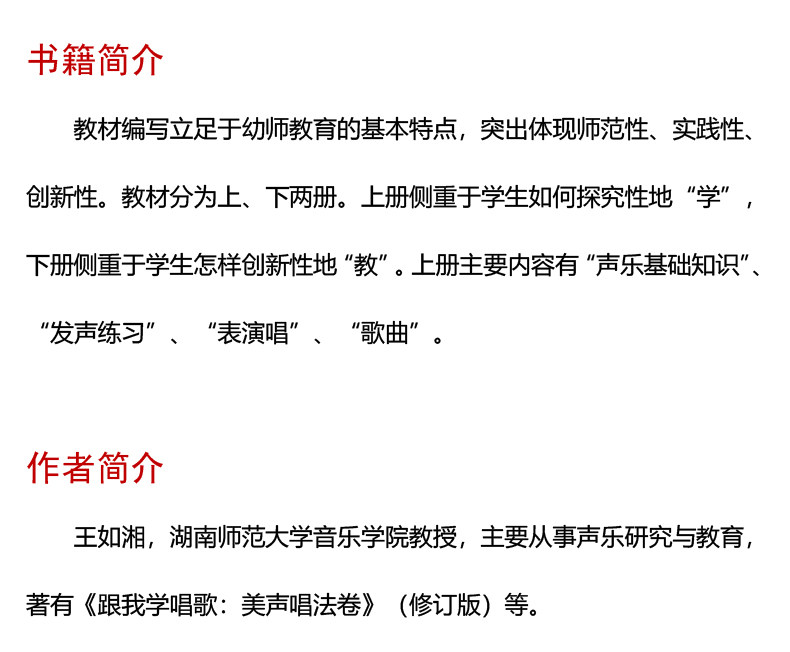 书籍简介

教材编写立足于幼师教育的基本特点，突出体现师范性、实践性、创新性。教材分为上、下两册。上册侧重于学生如何探究性地“学”，下册侧重于学生怎样创新性地“教”。上册主要内容有“声乐基础知识”、“发声练习”、“表演唱”、“歌曲”。

作者简介

王如湘，湖南师范大学音乐学院教授，主要从事声乐研究与教育，著有《跟我学唱歌：美声唱法卷》（修订版）等。